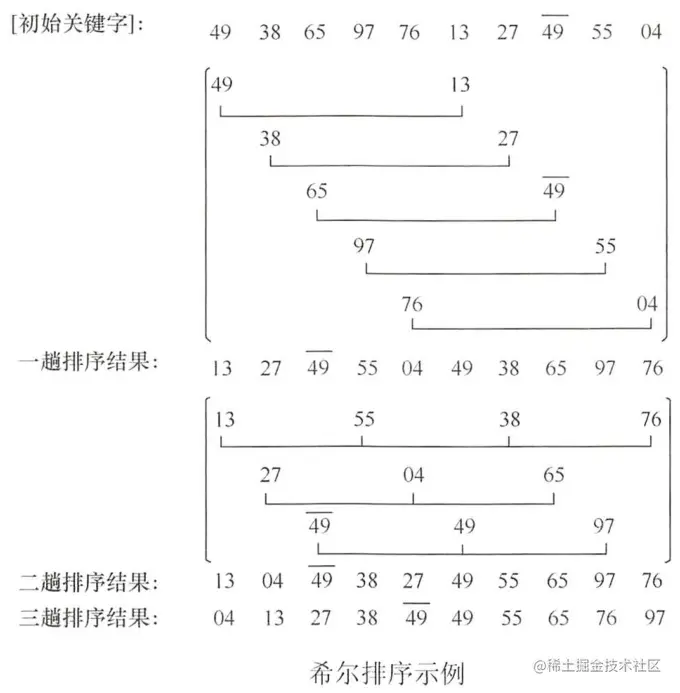 [初始关键字]: 49 38 65 97 76 13 27 $\overline{49}$ 55 04

49 13

38 27

65 $\overline{49}$

97 55

76 04

一趟排序结果: 13 27 $\overline{49}$ 55 04 49 38 65 97 76

13 55 38 76

27 04 65

$\overline{49}$ 49 97

二趟排序结果: 13 04 $\overline{49}$ 38 27 49 55 65 97 76

三趟排序结果: 04 13 27 38 $\overline{49}$ 49 55 65 76 97

希尔排序示例

@稀土掘金技术社区